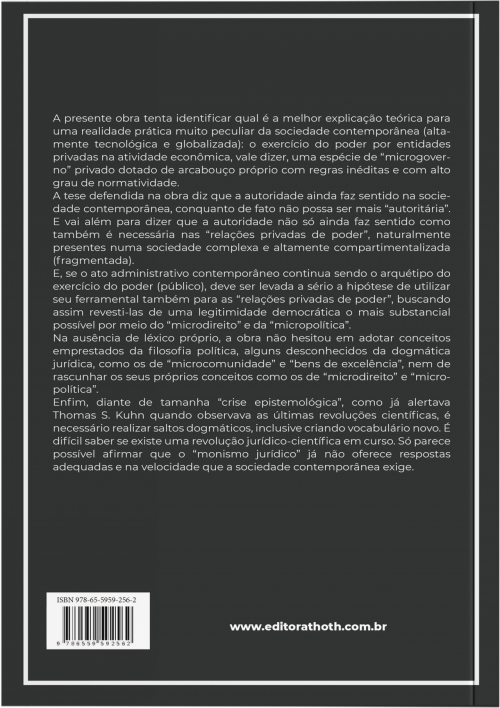 A presente obra tenta identificar qual é a melhor explicação teórica para uma realidade prática muito peculiar da sociedade contemporânea (altamente tecnológica e globalizada): o exercício do poder por entidades privadas na atividade econômica, vale dizer, uma espécie de "microgoverno" privado dotado de arcabouço próprio com regras inéditas e com alto grau de normatividade.
A tese defendida na obra diz que a autoridade ainda faz sentido na sociedade contemporânea, conquanto de fato não possa ser mais "autoritária". E vai além para dizer que a autoridade não só ainda faz sentido como também é necessária nas "relações privadas de poder", naturalmente presentes numa sociedade complexa e altamente compartimentalizada (fragmentada).
E, se o ato administrativo contemporâneo continua sendo o arquétipo do exercício do poder (público), deve ser levada a sério a hipótese de utilizar seu ferramental também para as "relações privadas de poder", buscando assim revesti-las de uma legitimidade democrática o mais substancial possível por meio do "microdireito" e da "micropolítica".
Na ausência de léxico próprio, a obra não hesitou em adotar conceitos emprestados da filosofia política, alguns desconhecidos da dogmática jurídica, como os de "microcomunidade" e "bens de excelência", nem de rascunhar os seus próprios conceitos como os de "microdireito" e "micropolítica".
Enfim, diante de tamanha "crise epistemológica", como já alertava Thomas S. Kuhn quando observava as últimas revoluções científicas, é necessário realizar saltos dogmáticos, inclusive criando vocabulário novo. É difícil saber se existe uma revolução jurídico-científica em curso. Só parece possível afirmar que o "monismo jurídico" já não oferece respostas adequadas e na velocidade que a sociedade contemporânea exige.

ISBN 978-65-5959-256-2
9 786559 592562

www.editorathoth.com.br